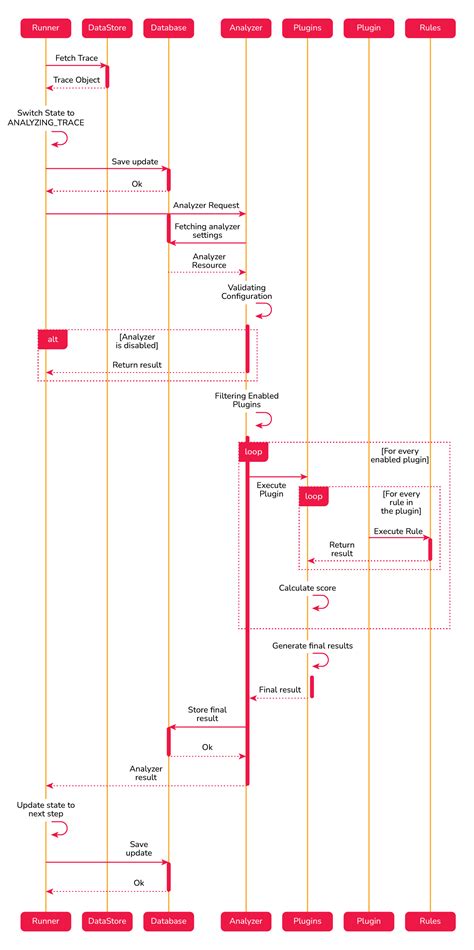 Runner
DataStore
Database
Analyzer
Plugins
Plugin
Rules

Fetch Trace
Trace Object
Switch State to ANALYZING_TRACE
Save update
Ok
Analyzer Request
Fetching analyzer settings
Analyzer Resource
Validating Configuration
alt
[Analyzer is disabled]
Return result
Filtering Enabled Plugins
loop
[For every enabled plugin]
Execute Plugin
loop
[For every rule in the plugin]
Execute Rule
Return result
Calculate score
Generate final results
Final result
Store final result
Ok
Analyzer result
Update state to next step
Save update
Ok

Runner
DataStore
Database
Analyzer
Plugins
Plugin
Rules